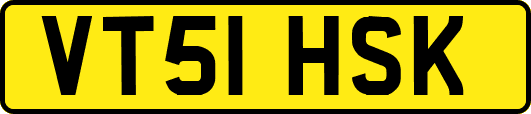 VT51 HSK